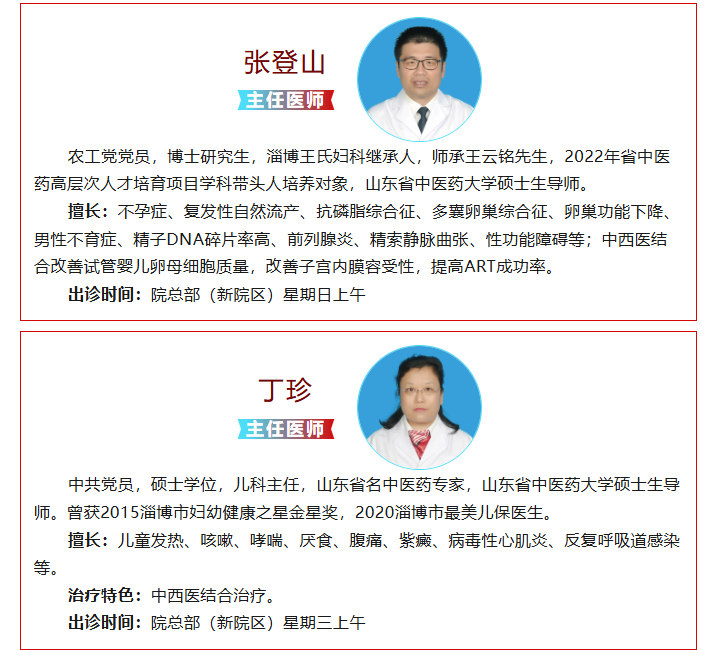 张登山

主任医师

农工党党员，博士研究生，淄博王氏妇科继承人，师承王云铭先生，2022年省中医药高层次人才培育项目学科带头人培养对象，山东省中医药大学硕士生导师。

擅长：不孕症、复发性自然流产、抗磷脂综合征、多囊卵巢综合征、卵巢功能下降、男性不育症、精子DNA碎片率高、前列腺炎、精索静脉曲张、性功能障碍等；中西医结合改善试管婴儿卵母细胞质量，改善子宫内膜容受性，提高ART成功率。

出诊时间：院总部（新院区）星期日上午

丁珍

主任医师

中共党员，硕士学位，儿科主任，山东省名中医药专家，山东省中医药大学硕士生导师。曾获2015淄博市妇幼健康之星金星奖，2020淄博市最美儿保医生。

擅长：儿童发热、咳嗽、哮喘、厌食、腹痛、紫癜、病毒性心肌炎、反复呼吸道感染等。

治疗特色：中西医结合治疗。

出诊时间：院总部（新院区）星期三上午